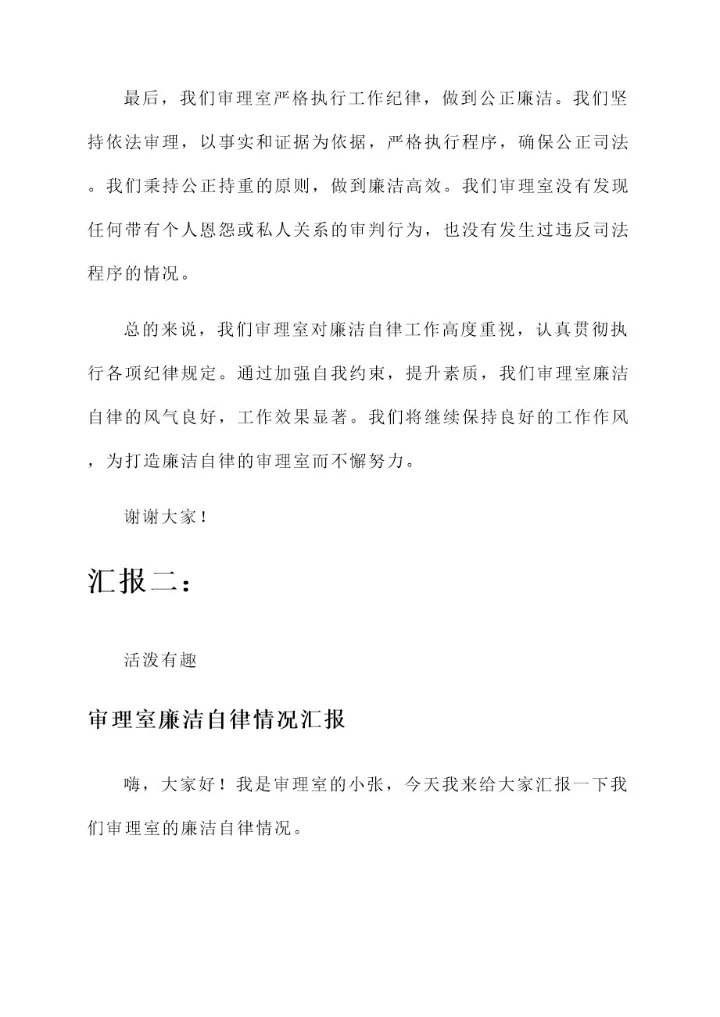 最后，我们审理室严格执行工作纪律，做到公正廉洁。我们坚持依法审理，以事实和证据为依据，严格执行程序，确保公正司法。我们秉持公正持重的原则，做到廉洁高效。我们审理室没有发现任何带有个人恩怨或私人关系的审判行为，也没有发生过违反司法程序的情况。

总的来说，我们审理室对廉洁自律工作高度重视，认真贯彻执行各项纪律规定。通过加强自我约束，提升素质，我们审理室廉洁自律的风气良好，工作效果显著。我们将继续保持良好的工作作风，为打造廉洁自律的审理室而不懈努力。

谢谢大家！

汇报二：

活泼有趣

审理室廉洁自律情况汇报

嗨，大家好！我是审理室的小张，今天我来给大家汇报一下我们审理室的廉洁自律情况。